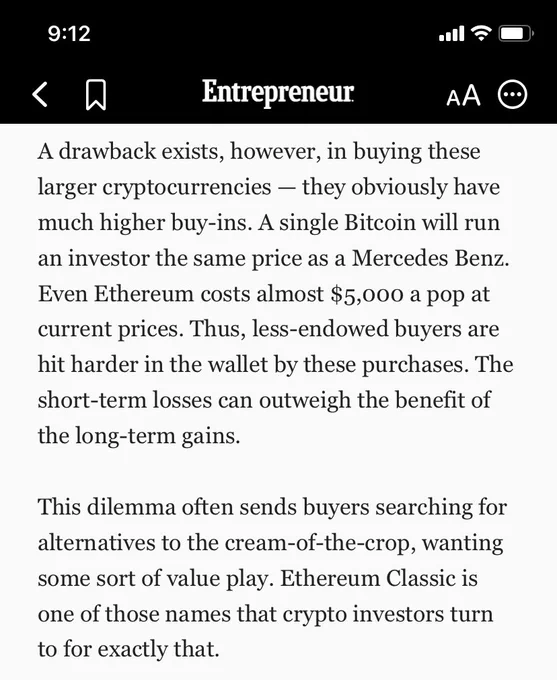 9:12

Entrepreneur

AA

A drawback exists, however, in buying these larger cryptocurrencies — they obviously have much higher buy-ins. A single Bitcoin will run an investor the same price as a Mercedes Benz. Even Ethereum costs almost $5,000 a pop at current prices. Thus, less-endowed buyers are hit harder in the wallet by these purchases. The short-term losses can outweigh the benefit of the long-term gains.

This dilemma often sends buyers searching for alternatives to the cream-of-the-crop, wanting some sort of value play. Ethereum Classic is one of those names that crypto investors turn to for exactly that.